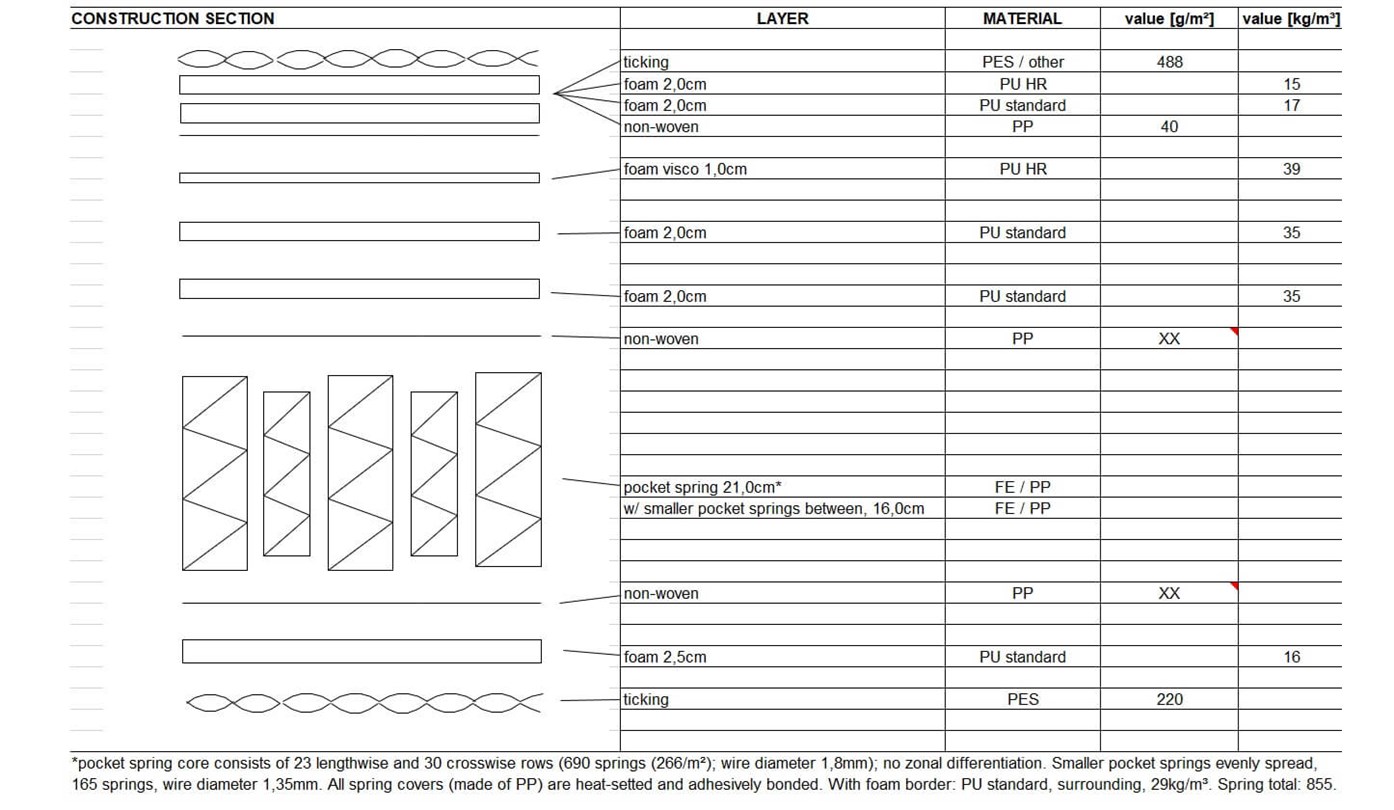 | CONSTRUCTION SECTION | LAYER | MATERIAL | value [g/m²] | value [kg/m³] |
|---|---|---|---|---|
| | ticking | PES / other | 488 | |
| | foam 2,0cm | PU HR | | 15 |
| | foam 2,0cm | PU standard | | 17 |
| | non-woven | PP | 40 | |
| | foam visco 1,0cm | PU HR | | 39 |
| | foam 2,0cm | PU standard | | 35 |
| | foam 2,0cm | PU standard | | 35 |
| | non-woven | PP | XX | |
| | pocket spring 21,0cm* | FE / PP | | |
| | w/ smaller pocket springs between, 16,0cm | FE / PP | | |
| | non-woven | PP | XX | |
| | foam 2,5cm | PU standard | | 16 |
| | ticking | PES | 220 | |

*pocket spring core consists of 23 lengthwise and 30 crosswise rows (690 springs (266/m²); wire diameter 1,8mm); no zonal differentiation. Smaller pocket springs evenly spread, 165 springs, wire diameter 1,35mm. All spring covers (made of PP) are heat-setted and adhesively bonded. With foam border: PU standard, surrounding, 29kg/m³. Spring total: 855.